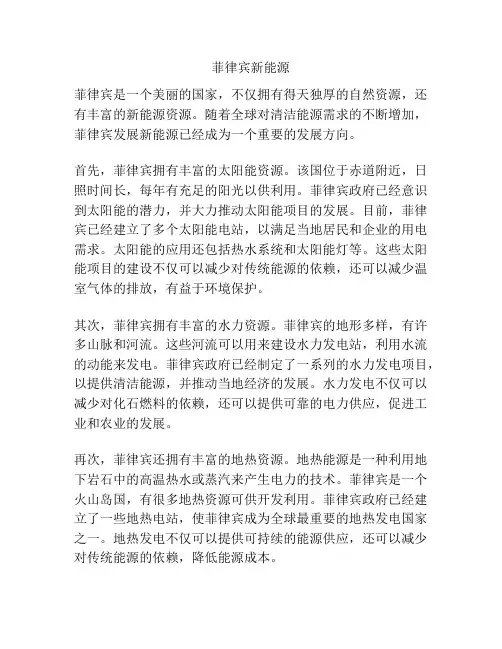 菲律宾新能源

菲律宾是一个美丽的国家，不仅拥有得天独厚的自然资源，还有丰富的新能源资源。随着全球对清洁能源需求的不断增加，菲律宾发展新能源已经成为一个重要的发展方向。

首先，菲律宾拥有丰富的太阳能资源。该国位于赤道附近，日照时间长，每年有充足的阳光以供利用。菲律宾政府已经意识到太阳能的潜力，并大力推动太阳能项目的发展。目前，菲律宾已经建立了多个太阳能电站，以满足当地居民和企业的用电需求。太阳能的应用还包括热水系统和太阳能灯等。这些太阳能项目的建设不仅可以减少对传统能源的依赖，还可以减少温室气体的排放，有益于环境保护。

其次，菲律宾拥有丰富的水力资源。菲律宾的地形多样，有许多山脉和河流。这些河流可以用来建设水力发电站，利用水流的动能来发电。菲律宾政府已经制定了一系列的水力发电项目，以提供清洁能源，并推动当地经济的发展。水力发电不仅可以减少对化石燃料的依赖，还可以提供可靠的电力供应，促进工业和农业的发展。

再次，菲律宾还拥有丰富的地热资源。地热能源是一种利用地下岩石中的高温热水或蒸汽来产生电力的技术。菲律宾是一个火山岛国，有很多地热资源可供开发利用。菲律宾政府已经建立了一些地热电站，使菲律宾成为全球最重要的地热发电国家之一。地热发电不仅可以提供可持续的能源供应，还可以减少对传统能源的依赖，降低能源成本。